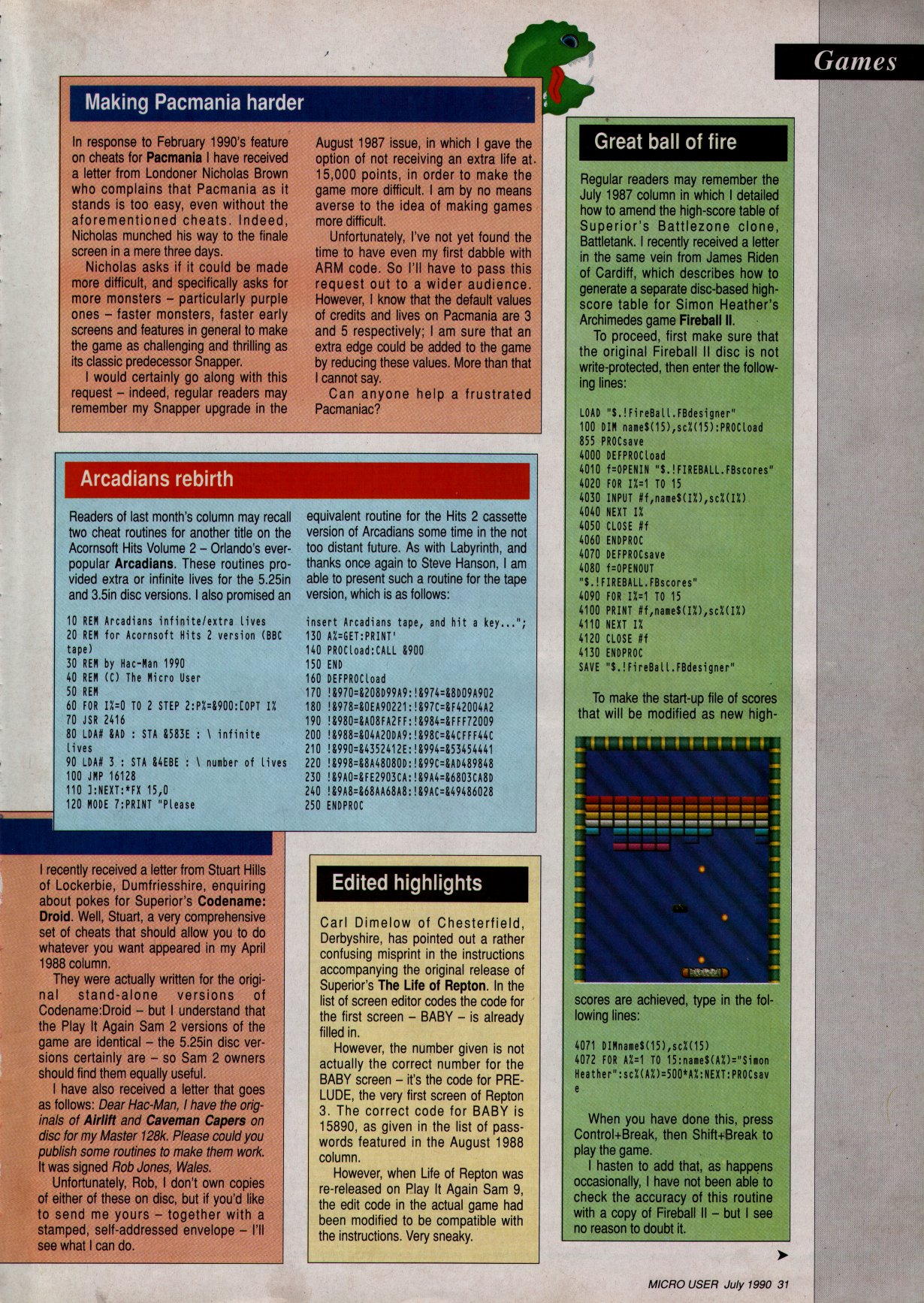 Games

Making Pacmania harder

In response to February 1990's feature on cheats for Pacmania I have received a letter from Londoner Nicholas Brown who complains that Pacmania as it stands is too easy, even without the aforementioned cheats. Indeed, Nicholas munched his way to the finale screen in a mere three days.

Nicholas asks if it could be made more difficult, and specifically asks for more monsters – particularly purple ones – faster monsters, faster early screens and features in general to make the game as challenging and thrilling as its classic predecessor Snapper.

I would certainly go along with this request – indeed, regular readers may remember my Snapper upgrade in the August 1987 issue, in which I gave the option of not receiving an extra life at 15,000 points, in order to make the game more difficult. I am by no means averse to the idea of making games more difficult.

Unfortunately, I've not yet found the time to have even my first dabble with ARM code. So I'll have to pass this request out to a wider audience. However, I know that the default values of credits and lives on Pacmania are 3 and 5 respectively; I am sure that an extra edge could be added to the game by reducing these values. More than that I cannot say.

Can anyone help a frustrated Pacmaniac?

Arcadians rebirth

Readers of last month's column may recall two cheat routines for another title on the Acornsoft Hits Volume 2 – Orlando's ever-popular Arcadians. These routines provided extra or infinite lives for the 5.25in and 3.5in disc versions. I also promised an equivalent routine for the Hits 2 cassette version of Arcadians some time in the not too distant future. As with Labyrinth, and thanks once again to Steve Hanson, I am able to present such a routine for the tape version, which is as follows:

10 REM Arcadians infinite/extra lives
20 REM for Acornsoft Hits 2 version (BBC tape)
30 REM by Hac-Man 1990
40 REM (C) The Micro User
50 REM
60 FOR I%=0 TO 2 STEP 2:P%=&900:[OPT I%
70 JSR 2416
80 LDA# &AD : STA &583E : \ infinite lives
90 LDA# 3 : STA &4EBE : \ number of lives
100 JMP 16128
110 ]:NEXT:*FX 15,0
120 MODE 7:PRINT "Please insert Arcadians tape, and hit a key...";
130 A%=GET:PRINT'
140 PROCload:CALL &900
150 END
160 DEFPROCload
170 !&970=&208D99A9:!&974=&8D09A902
180 !&978=&0EA90221:!&97C=&F42004A2
190 !&980=&A08FA2FF:!&984=&FFF72009
200 !&988=&04A20DA9:!&98C=&4CFFF44C
210 !&990=&4352412E:!&994=&53454441
220 !&998=&8A48080D:!&99C=&AD489848
230 !&9A0=&FE2903CA:!&9A4=&6803CA8D
240 !&9A8=&68AA68A8:!&9AC=&49486028
250 ENDPROC

I recently received a letter from Stuart Hills of Lockerbie, Dumfriesshire, enquiring about pokes for Superior's Codename: Droid. Well, Stuart, a very comprehensive set of cheats that should allow you to do whatever you want appeared in my April 1988 column.

They were actually written for the original stand-alone versions of Codename:Droid – but I understand that the Play It Again Sam 2 versions of the game are identical – the 5.25in disc versions certainly are – so Sam 2 owners should find them equally useful.

I have also received a letter that goes as follows: Dear Hac-Man, I have the originals of Airlift and Caveman Capers on disc for my Master 128k. Please could you publish some routines to make them work. It was signed Rob Jones, Wales.

Unfortunately, Rob, I don't own copies of either of these on disc, but if you'd like to send me yours – together with a stamped, self-addressed envelope – I'll see what I can do.

Edited highlights

Carl Dimelow of Chesterfield, Derbyshire, has pointed out a rather confusing misprint in the instructions accompanying the original release of Superior's The Life of Repton. In the list of screen editor codes the code for the first screen – BABY – is already filled in.

However, the number given is not actually the correct number for the BABY screen – it's the code for PRELUDE, the very first screen of Repton 3. The correct code for BABY is 15890, as given in the list of passwords featured in the August 1988 column.

However, when Life of Repton was re-released on Play It Again Sam 9, the edit code in the actual game had been modified to be compatible with the instructions. Very sneaky.

Great ball of fire

Regular readers may remember the July 1987 column in which I detailed how to amend the high-score table of Superior's Battlezone clone, Battletank. I recently received a letter in the same vein from James Riden of Cardiff, which describes how to generate a separate disc-based high-score table for Simon Heather's Archimedes game Fireball II.

To proceed, first make sure that the original Fireball II disc is not write-protected, then enter the following lines:

LOAD "$.!FireBall.FBdesigner"
100 DIM name$(15),sc%(15):PROCload
855 PROCsave
4000 DEFPROCload
4010 f=OPENIN "$.!FIREBALL.FBscores"
4020 FOR I%=1 TO 15
4030 INPUT #f,name$(I%),sc%(I%)
4040 NEXT I%
4050 CLOSE #f
4060 ENDPROC
4070 DEFPROCsave
4080 f=OPENOUT "$.!FIREBALL.FBscores"
4090 FOR I%=1 TO 15
4100 PRINT #f,name$(I%),sc%(I%)
4110 NEXT I%
4120 CLOSE #f
4130 ENDPROC
SAVE "$.!FireBall.FBdesigner"

To make the start-up file of scores that will be modified as new high-scores are achieved, type in the following lines:

4071 DIMname$(15),sc%(15)
4072 FOR A%=1 TO 15:name$(A%)="Simon Heather":sc%(A%)=500*A%:NEXT:PROCsave

When you have done this, press Control+Break, then Shift+Break to play the game.

I hasten to add that, as happens occasionally, I have not been able to check the accuracy of this routine with a copy of Fireball II – but I see no reason to doubt it.

MICRO USER July 1990 31